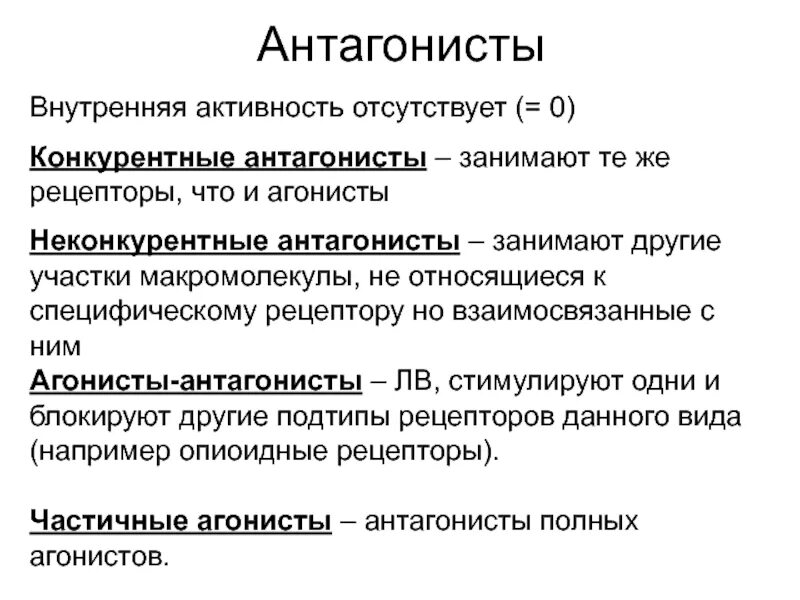 Антагонисты

Внутренняя активность отсутствует (= 0)

Конкурентные антагонисты – занимают те же рецепторы, что и агонисты

Неконкурентные антагонисты – занимают другие участки макромолекулы, не относящиеся к специфическому рецептору но взаимосвязанные с ним

Агонисты-антагонисты – ЛВ, стимулируют одни и блокируют другие подтипы рецепторов данного вида (например опиоидные рецепторы).

Частичные агонисты – антагонисты полных агонистов.